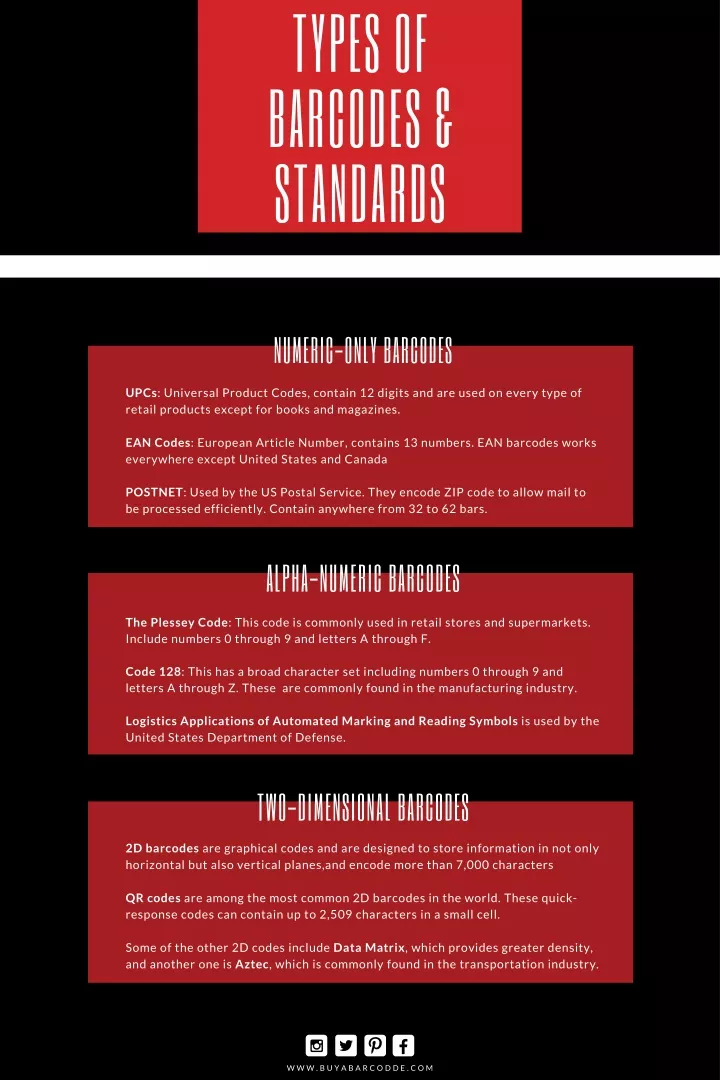 TYPES OF BARCODES & STANDARDS

NUMERIC-ONLY BARCODES

UPCs: Universal Product Codes, contain 12 digits and are used on every type of retail products except for books and magazines.

EAN Codes: European Article Number, contains 13 numbers. EAN barcodes works everywhere except United States and Canada

POSTNET: Used by the US Postal Service. They encode ZIP code to allow mail to be processed efficiently. Contain anywhere from 32 to 62 bars.

ALPHA-NUMERIC BARCODES

The Plessey Code: This code is commonly used in retail stores and supermarkets. Include numbers 0 through 9 and letters A through F.

Code 128: This has a broad character set including numbers 0 through 9 and letters A through Z. These are commonly found in the manufacturing industry.

Logistics Applications of Automated Marking and Reading Symbols is used by the United States Department of Defense.

TWO-DIMENSIONAL BARCODES

2D barcodes are graphical codes and are designed to store information in not only horizontal but also vertical planes,and encode more than 7,000 characters

QR codes are among the most common 2D barcodes in the world. These quick-response codes can contain up to 2,509 characters in a small cell.

Some of the other 2D codes include Data Matrix, which provides greater density, and another one is Aztec, which is commonly found in the transportation industry.

WWW.BUYABARCODDE.COM